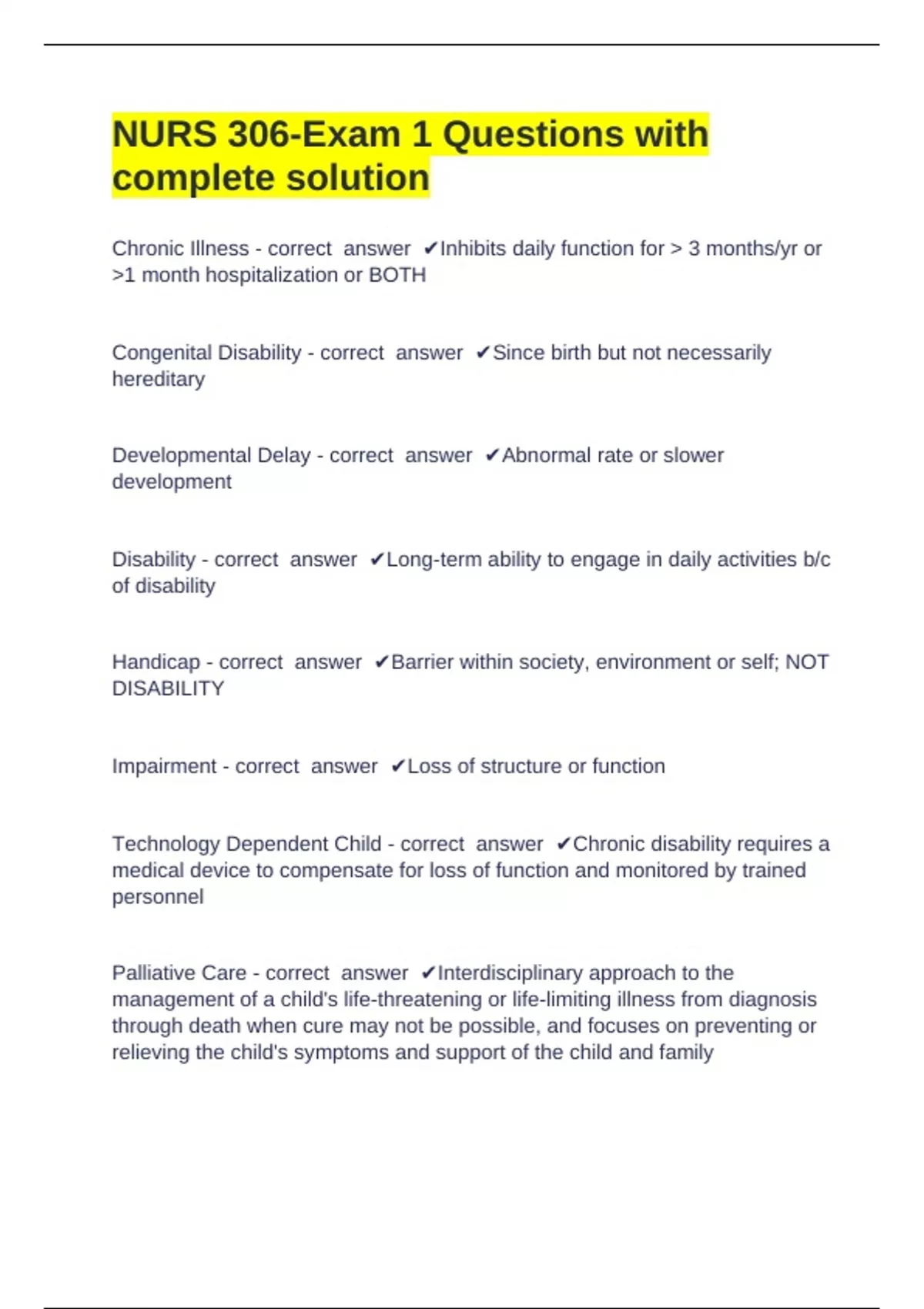 NURS 306-Exam 1 Questions with complete solution

Chronic Illness - correct answer ✔Inhibits daily function for > 3 months/yr or >1 month hospitalization or BOTH

Congenital Disability - correct answer ✔Since birth but not necessarily hereditary

Developmental Delay - correct answer ✔Abnormal rate or slower development

Disability - correct answer ✔Long-term ability to engage in daily activities b/c of disability

Handicap - correct answer ✔Barrier within society, environment or self; NOT DISABILITY

Impairment - correct answer ✔Loss of structure or function

Technology Dependent Child - correct answer ✔Chronic disability requires a medical device to compensate for loss of function and monitored by trained personnel

Palliative Care - correct answer ✔Interdisciplinary approach to the management of a child's life-threatening or life-limiting illness from diagnosis through death when cure may not be possible, and focuses on preventing or relieving the child's symptoms and support of the child and family